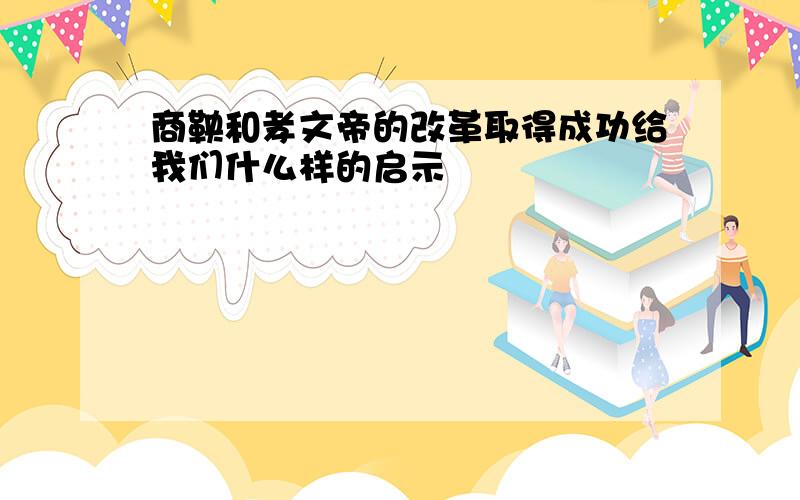 商鞅和孝文帝的改革取得成功给我们什么样的启示